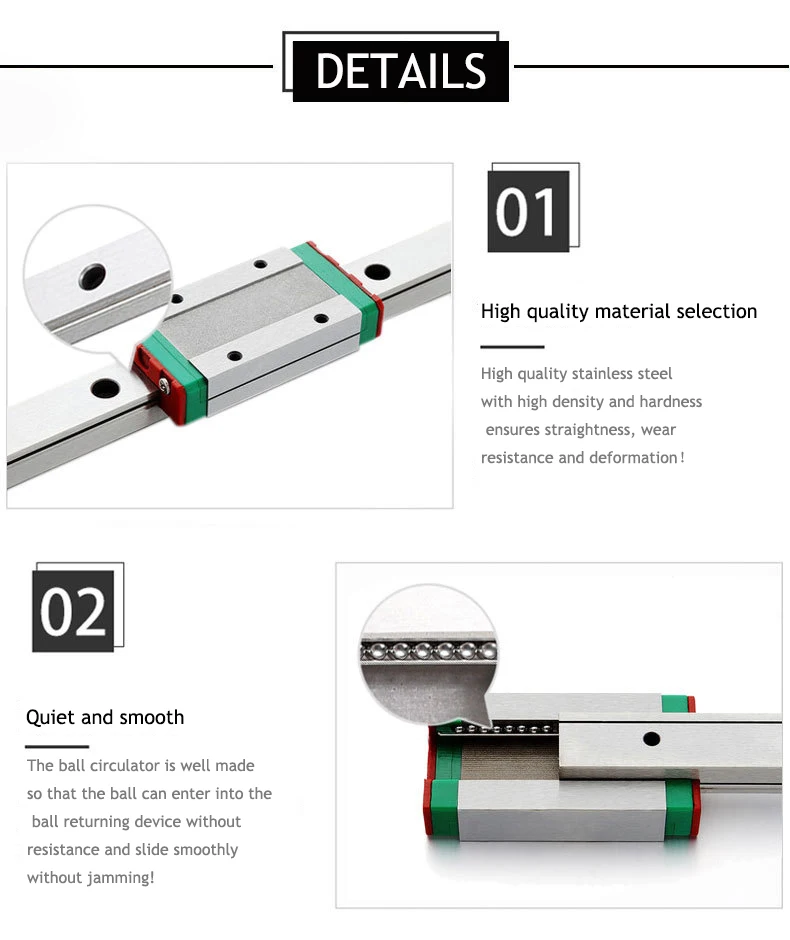 DETAILS

01

High quality material selection

High quality stainless steel with high density and hardness ensures straightness, wear resistance and deformation!

02

Quiet and smooth

The ball circulator is well made so that the ball can enter into the ball returning device without resistance and slide smoothly without jamming!